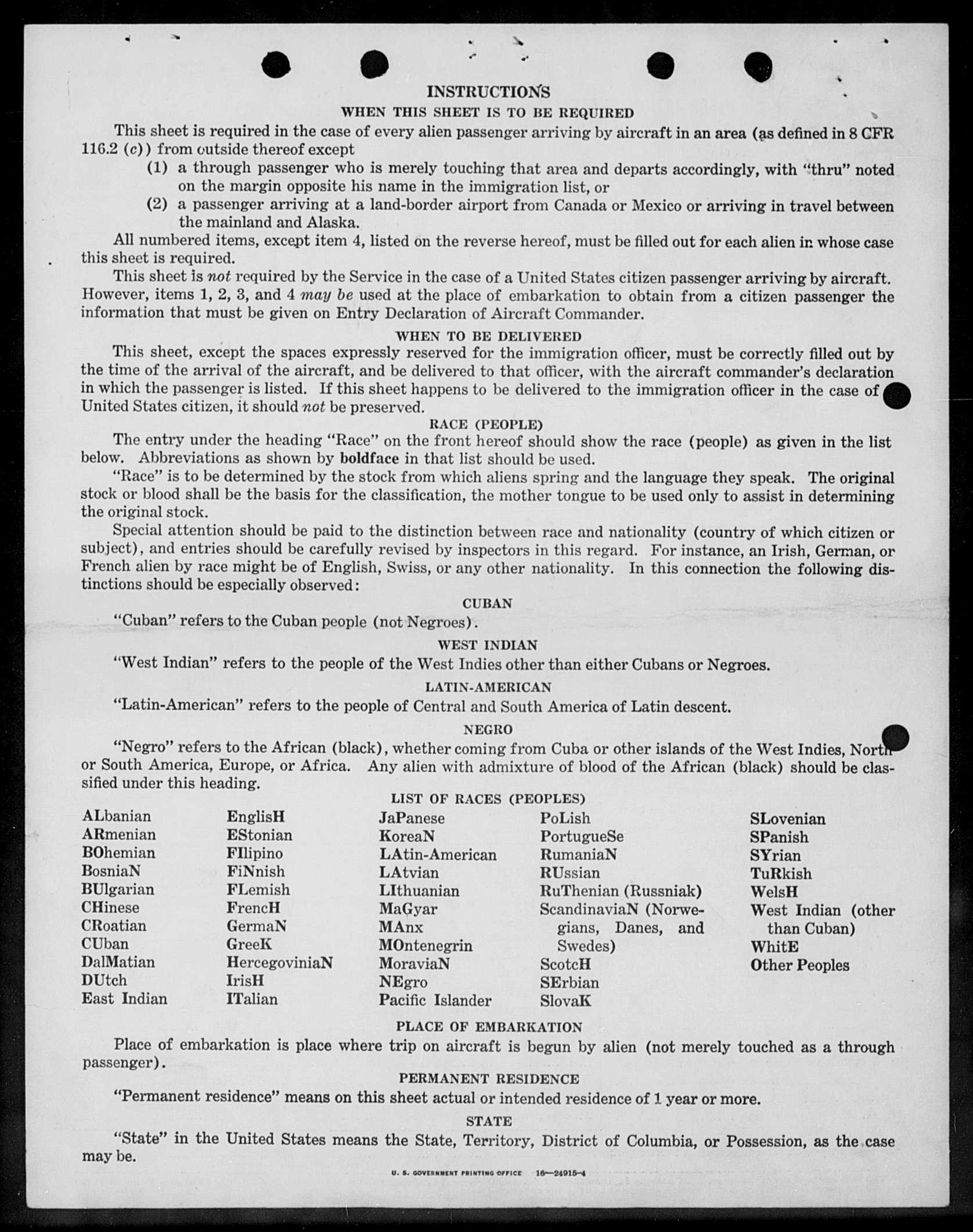 INSTRUCTIONS

WHEN THIS SHEET IS TO BE REQUIRED

This sheet is required in the case of every alien passenger arriving by aircraft in an area (as defined in 8 CFR 116.2 (c)) from outside thereof except

(1) a through passenger who is merely touching that area and departs accordingly, with "thru" noted on the margin opposite his name in the immigration list, or

(2) a passenger arriving at a land-border airport from Canada or Mexico or arriving in travel between the mainland and Alaska.

All numbered items, except item 4, listed on the reverse hereof, must be filled out for each alien in whose case this sheet is required.

This sheet is not required by the Service in the case of a United States citizen passenger arriving by aircraft. However, items 1, 2, 3, and 4 may be used at the place of embarkation to obtain from a citizen passenger the information that must be given on Entry Declaration of Aircraft Commander.

WHEN TO BE DELIVERED

This sheet, except the spaces expressly reserved for the immigration officer, must be correctly filled out by the time of the arrival of the aircraft, and be delivered to that officer, with the aircraft commander's declaration in which the passenger is listed. If this sheet happens to be delivered to the immigration officer in the case of United States citizen, it should not be preserved.

RACE (PEOPLE)

The entry under the heading "Race" on the front hereof should show the race (people) as given in the list below. Abbreviations as shown by boldface in that list should be used.

"Race" is to be determined by the stock from which aliens spring and the language they speak. The original stock or blood shall be the basis for the classification, the mother tongue to be used only to assist in determining the original stock.

Special attention should be paid to the distinction between race and nationality (country of which citizen or subject), and entries should be carefully revised by inspectors in this regard. For instance, an Irish, German, or French alien by race might be of English, Swiss, or any other nationality. In this connection the following distinctions should be especially observed:

CUBAN

"Cuban" refers to the Cuban people (not Negroes).

WEST INDIAN

"West Indian" refers to the people of the West Indies other than either Cubans or Negroes.

LATIN-AMERICAN

"Latin-American" refers to the people of Central and South America of Latin descent.

NEGRO

"Negro" refers to the African (black), whether coming from Cuba or other islands of the West Indies, North or South America, Europe, or Africa. Any alien with admixture of blood of the African (black) should be classified under this heading.

LIST OF RACES (PEOPLES)

ALbanian
ARmenian
BOhemian
BosniaN
BUlgarian
CHinese
CRoatian
CUban
DalMatian
DUtch
East Indian

EnglisH
EStonian
FIlipino
FiNnish
FLemish
FrencH
GermaN
GreeK
HercegoviniaN
IrisH
ITalian

JaPanese
KoreaN
LAtin-American
LAtvian
LIthuanian
MaGyar
MAnx
MOntenegrin
MoraviaN
NEgro
Pacific Islander

PoLish
PortugueSe
RumaniaN
RUssian
RuThenian (Russniak)
ScandinaviaN (Norwegians, Danes, and Swedes)
ScotcH
SErbian
SlovaK

SLovenian
SPanish
SYrian
TuRkish
WelsH
West Indian (other than Cuban)
WhitE
Other Peoples

PLACE OF EMBARKATION

Place of embarkation is place where trip on aircraft is begun by alien (not merely touched as a through passenger).

PERMANENT RESIDENCE

"Permanent residence" means on this sheet actual or intended residence of 1 year or more.

STATE

"State" in the United States means the State, Territory, District of Columbia, or Possession, as the case may be.

U. S. GOVERNMENT PRINTING OFFICE 16—24915-4